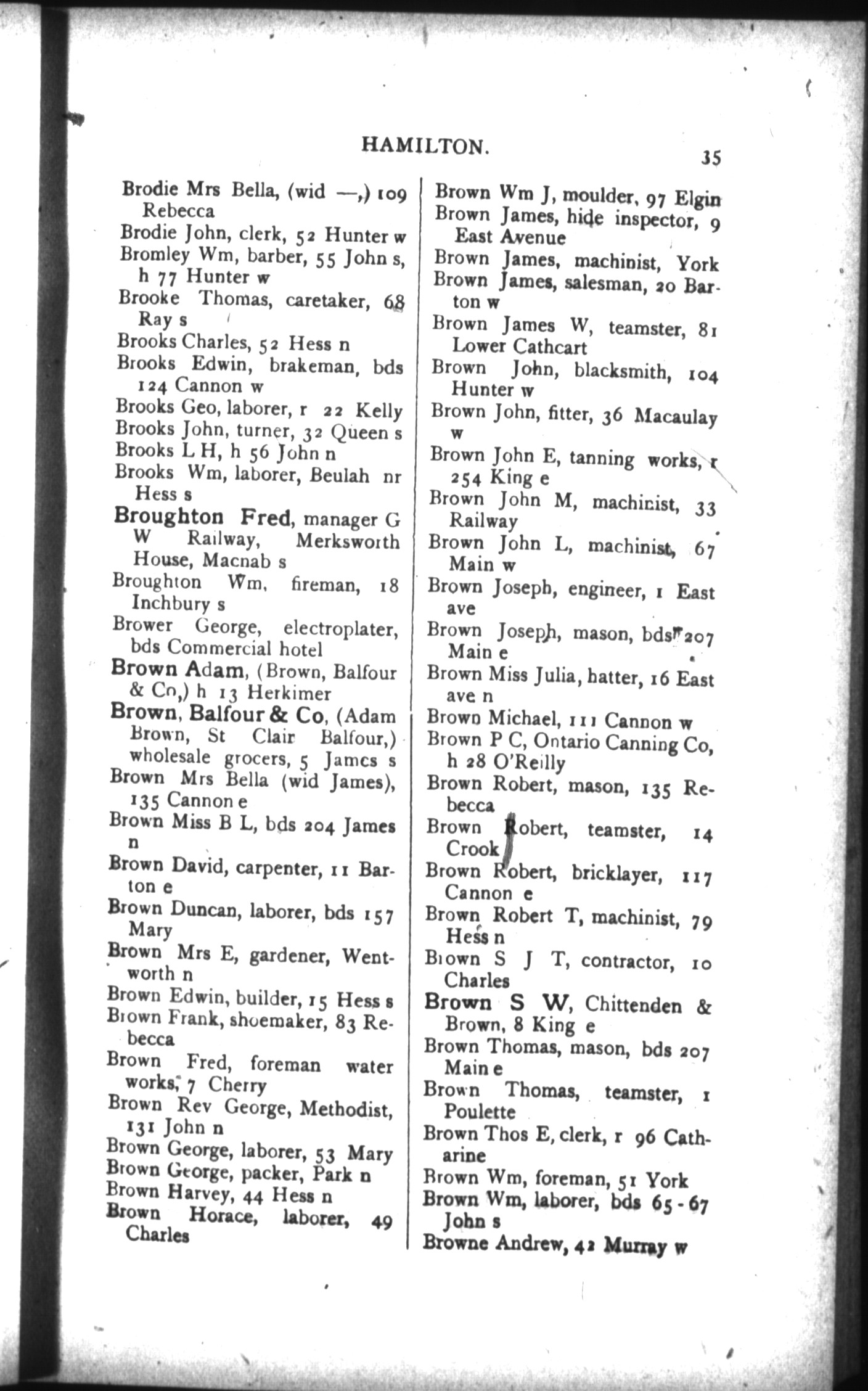 HAMILTON. 35

Brodie Mrs Bella, (wid —,) 109 Rebecca
Brodie John, clerk, 52 Hunter w
Bromley Wm, barber, 55 John s, h 77 Hunter w
Brooke Thomas, caretaker, 68 Ray s
Brooks Charles, 52 Hess n
Brooks Edwin, brakeman, bds 124 Cannon w
Brooks Geo, laborer, r 22 Kelly
Brooks John, turner, 32 Queen s
Brooks L H, h 56 John n
Brooks Wm, laborer, Beulah nr Hess s
Broughton Fred, manager G W Railway, Merksworth House, Macnab s
Broughton Wm, fireman, 18 Inchbury s
Brower George, electroplater, bds Commercial hotel
Brown Adam, (Brown, Balfour & Co,) h 13 Herkimer
Brown, Balfour & Co, (Adam Brown, St Clair Balfour,) wholesale grocers, 5 James s
Brown Mrs Bella (wid James), 135 Cannon e
Brown Miss B L, bds 204 James n
Brown David, carpenter, 11 Barton e
Brown Duncan, laborer, bds 157 Mary
Brown Mrs E, gardener, Wentworth n
Brown Edwin, builder, 15 Hess s
Brown Frank, shoemaker, 83 Rebecca
Brown Fred, foreman water works, 7 Cherry
Brown Rev George, Methodist, 131 John n
Brown George, laborer, 53 Mary
Brown George, packer, Park n
Brown Harvey, 44 Hess n
Brown Horace, laborer, 49 Charles

Brown Wm J, moulder, 97 Elgin
Brown James, hide inspector, 9 East Avenue
Brown James, machinist, York
Brown James, salesman, 20 Barton w
Brown James W, teamster, 81 Lower Cathcart
Brown John, blacksmith, 104 Hunter w
Brown John, fitter, 36 Macaulay w
Brown John E, tanning works, r 254 King e
Brown John M, machinist, 33 Railway
Brown John L, machinist, 67 Main w
Brown Joseph, engineer, 1 East ave
Brown Joseph, mason, bds 207 Main e
Brown Miss Julia, hatter, 16 East ave n
Brown Michael, 111 Cannon w
Brown P C, Ontario Canning Co, h 28 O'Reilly
Brown Robert, mason, 135 Rebecca
Brown Robert, teamster, 14 Crook
Brown Robert, bricklayer, 117 Cannon e
Brown Robert T, machinist, 79 Hess n
Brown S J T, contractor, 10 Charles
Brown S W, Chittenden & Brown, 8 King e
Brown Thomas, mason, bds 207 Main e
Brown Thomas, teamster, 1 Poulette
Brown Thos E, clerk, r 96 Catharine
Brown Wm, foreman, 51 York
Brown Wm, laborer, bds 65-67 John s
Browne Andrew, 42 Murray w